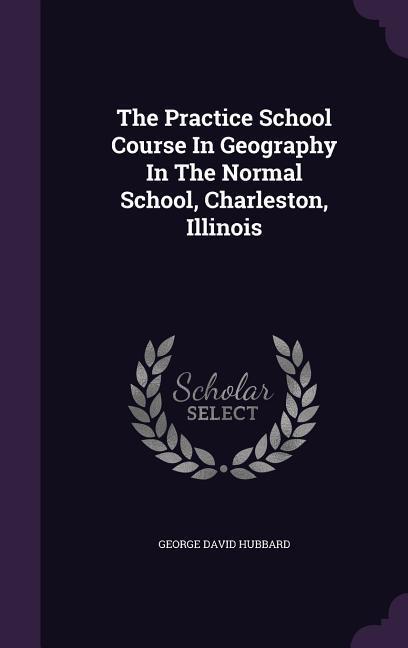 The Practice School Course In Geography In The Normal School, Charleston, Illinois

Scholar SELECT

GEORGE DAVID HUBBARD